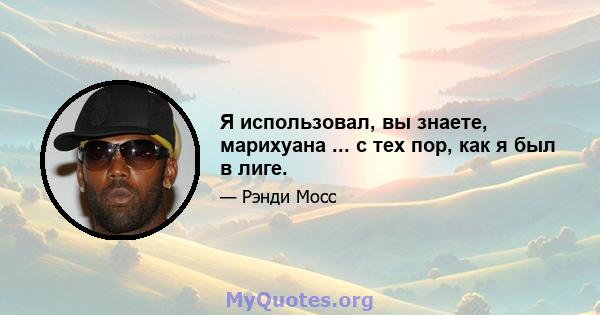 Я использовал, вы знаете, марихуана ... с тех пор, как я был в лиге.

— Рэнди Мосс

MyQuotes.org